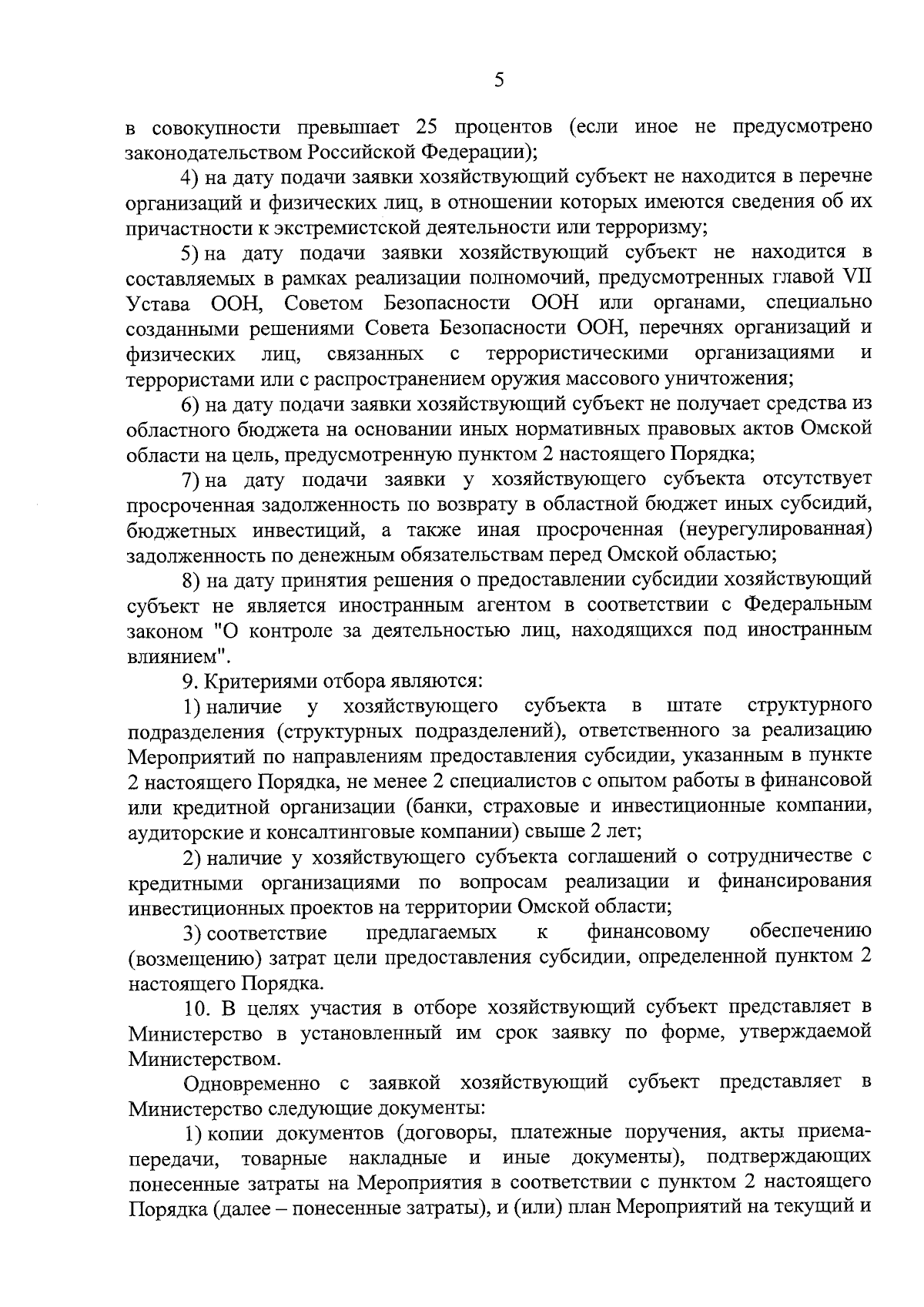 5

в совокупности превышает 25 процентов (если иное не предусмотрено законодательством Российской Федерации);

4) на дату подачи заявки хозяйствующий субъект не находится в перечне организаций и физических лиц, в отношении которых имеются сведения об их причастности к экстремистской деятельности или терроризму;

5) на дату подачи заявки хозяйствующий субъект не находится в составляемых в рамках реализации полномочий, предусмотренных главой VII Устава ООН, Советом Безопасности ООН или органами, специально созданными решениями Совета Безопасности ООН, перечнях организаций и физических лиц, связанных с террористическими организациями и террористами или с распространением оружия массового уничтожения;

6) на дату подачи заявки хозяйствующий субъект не получает средства из областного бюджета на основании иных нормативных правовых актов Омской области на цель, предусмотренную пунктом 2 настоящего Порядка;

7) на дату подачи заявки у хозяйствующего субъекта отсутствует просроченная задолженность по возврату в областной бюджет иных субсидий, бюджетных инвестиций, а также иная просроченная (неурегулированная) задолженность по денежным обязательствам перед Омской областью;

8) на дату принятия решения о предоставлении субсидии хозяйствующий субъект не является иностранным агентом в соответствии с Федеральным законом "О контроле за деятельностью лиц, находящихся под иностранным влиянием".

9. Критериями отбора являются:

1) наличие у хозяйствующего субъекта в штате структурного подразделения (структурных подразделений), ответственного за реализацию Мероприятий по направлениям предоставления субсидии, указанным в пункте 2 настоящего Порядка, не менее 2 специалистов с опытом работы в финансовой или кредитной организации (банки, страховые и инвестиционные компании, аудиторские и консалтинговые компании) свыше 2 лет;

2) наличие у хозяйствующего субъекта соглашений о сотрудничестве с кредитными организациями по вопросам реализации и финансирования инвестиционных проектов на территории Омской области;

3) соответствие предлагаемых к финансовому обеспечению (возмещению) затрат цели предоставления субсидии, определенной пунктом 2 настоящего Порядка.

10. В целях участия в отборе хозяйствующий субъект представляет в Министерство в установленный им срок заявку по форме, утверждаемой Министерством.

Одновременно с заявкой хозяйствующий субъект представляет в Министерство следующие документы:

1) копии документов (договоры, платежные поручения, акты приема-передачи, товарные накладные и иные документы), подтверждающих понесенные затраты на Мероприятия в соответствии с пунктом 2 настоящего Порядка (далее – понесенные затраты), и (или) план Мероприятий на текущий и